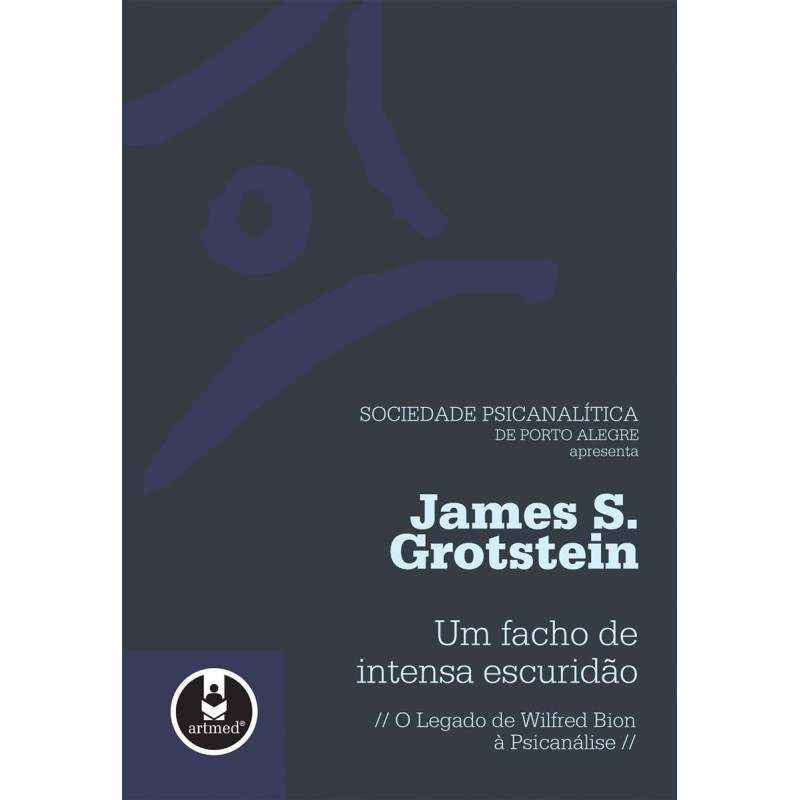 SOCIEDADE PSICANALÍTICA
DE PORTO ALEGRE
apresenta

James S.
Grotstein

Um facho de
intensa escuridão

// O Legado de Wilfred Bion
à Psicanálise //

artmed®